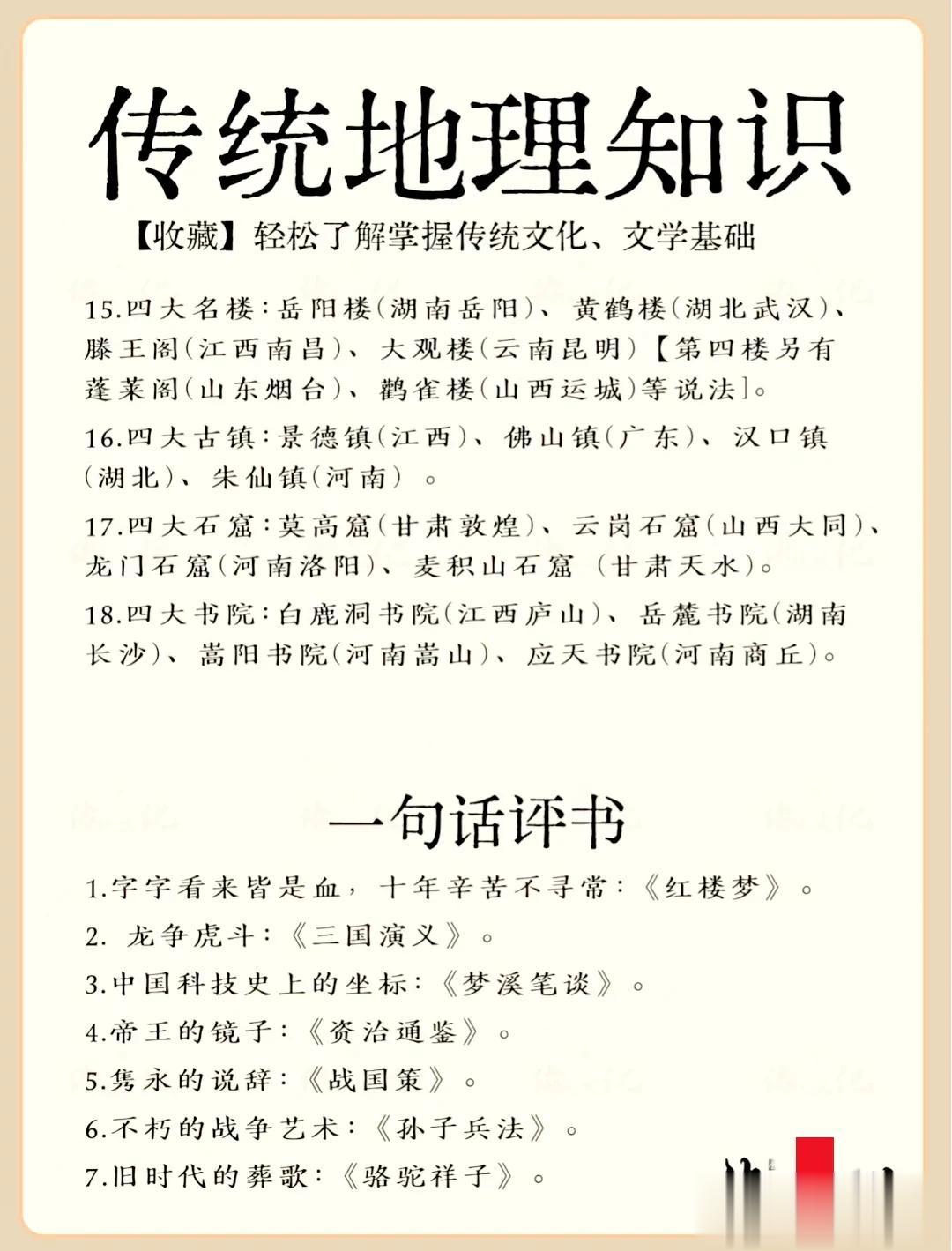 传统地理知识

【收藏】轻松了解掌握传统文化、文学基础

15.四大名楼：岳阳楼(湖南岳阳)、黄鹤楼(湖北武汉)、滕王阁(江西南昌)、大观楼(云南昆明)【第四楼另有蓬莱阁(山东烟台)、鹳雀楼(山西运城)等说法]。

16.四大古镇：景德镇(江西)、佛山镇(广东)、汉口镇(湖北)、朱仙镇(河南)。

17.四大石窟：莫高窟(甘肃敦煌)、云岗石窟(山西大同)、龙门石窟(河南洛阳)、麦积山石窟(甘肃天水)。

18.四大书院：白鹿洞书院(江西庐山)、岳麓书院(湖南长沙)、嵩阳书院(河南嵩山)、应天书院(河南商丘)。

一句话评书

1.字字看来皆是血，十年辛苦不寻常：《红楼梦》。

2. 龙争虎斗：《三国演义》。

3.中国科技史上的坐标：《梦溪笔谈》。

4.帝王的镜子：《资治通鉴》。

5.隽永的说辞：《战国策》。

6.不朽的战争艺术：《孙子兵法》。

7.旧时代的葬歌：《骆驼祥子》。